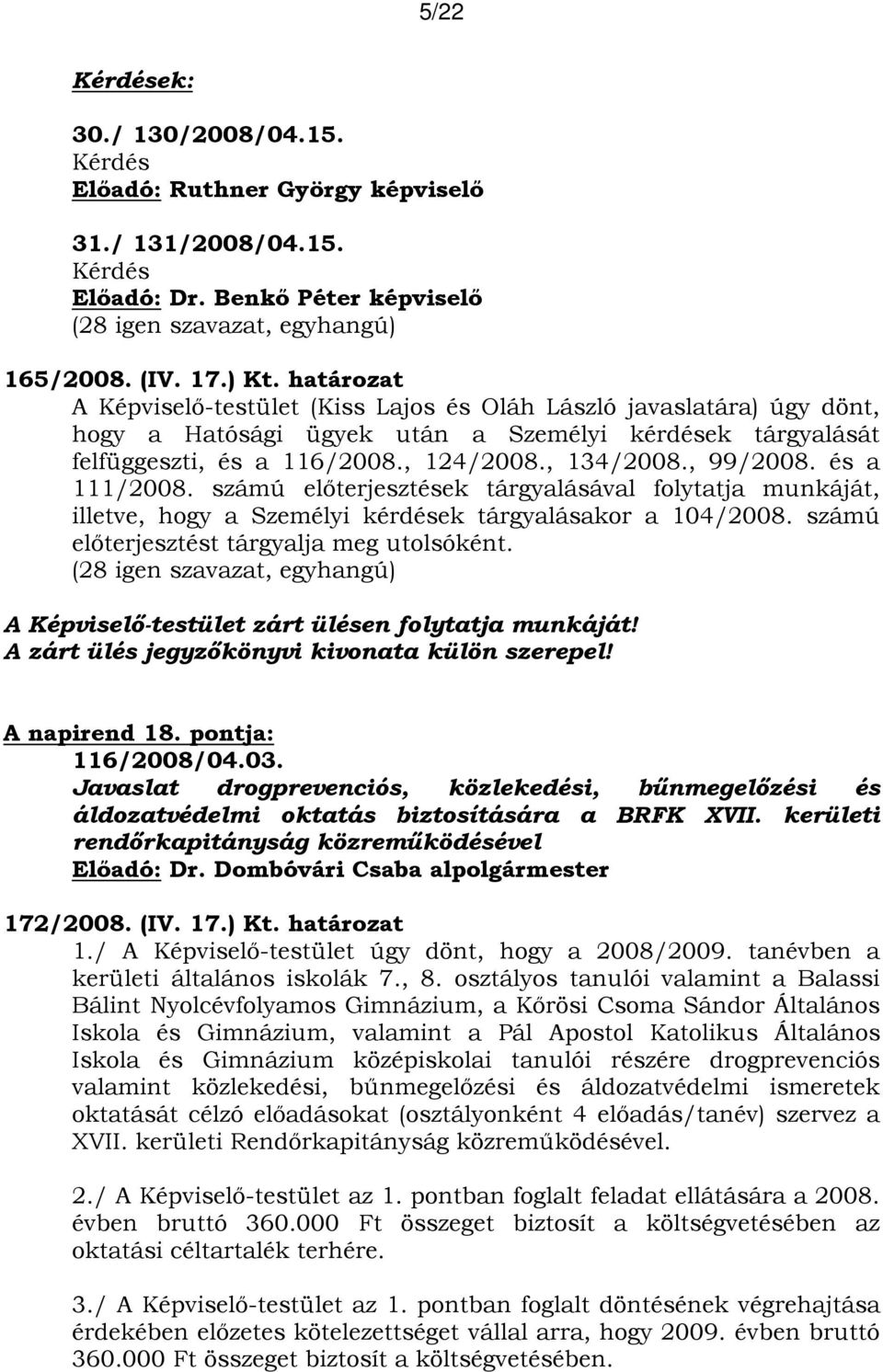 5/22

Kérdések:

30./ 130/2008/04.15.
Kérdés
Előadó: Ruthner György képviselő

31./ 131/2008/04.15.
Kérdés
Előadó: Dr. Benkő Péter képviselő
(28 igen szavazat, egyhangú)

165/2008. (IV. 17.) Kt. határozat
A Képviselő-testület (Kiss Lajos és Oláh László javaslatára) úgy dönt, hogy a Hatósági ügyek után a Személyi kérdések tárgyalását felfüggeszti, és a 116/2008., 124/2008., 134/2008., 99/2008. és a 111/2008. számú előterjesztések tárgyalásával folytatja munkáját, illetve, hogy a Személyi kérdések tárgyalásakor a 104/2008. számú előterjesztést tárgyalja meg utolsóként.
(28 igen szavazat, egyhangú)

A Képviselő-testület zárt ülésen folytatja munkáját!
A zárt ülés jegyzőkönyvi kivonata külön szerepel!

A napirend 18. pontja:
116/2008/04.03.
Javaslat drogprevenciós, közlekedési, bűnmegelőzési és áldozatvédelmi oktatás biztosítására a BRFK XVII. kerületi rendőrkapitányság közreműködésével
Előadó: Dr. Dombóvári Csaba alpolgármester

172/2008. (IV. 17.) Kt. határozat
1./ A Képviselő-testület úgy dönt, hogy a 2008/2009. tanévben a kerületi általános iskolák 7., 8. osztályos tanulói valamint a Balassi Bálint Nyolcévfolyamos Gimnázium, a Kőrösi Csoma Sándor Általános Iskola és Gimnázium, valamint a Pál Apostol Katolikus Általános Iskola és Gimnázium középiskolai tanulói részére drogprevenciós valamint közlekedési, bűnmegelőzési és áldozatvédelmi ismeretek oktatását célzó előadásokat (osztályonként 4 előadás/tanév) szervez a XVII. kerületi Rendőrkapitányság közreműködésével.

2./ A Képviselő-testület az 1. pontban foglalt feladat ellátására a 2008. évben bruttó 360.000 Ft összeget biztosít a költségvetésében az oktatási céltartalék terhére.

3./ A Képviselő-testület az 1. pontban foglalt döntésének végrehajtása érdekében előzetes kötelezettséget vállal arra, hogy 2009. évben bruttó 360.000 Ft összeget biztosít a költségvetésében.